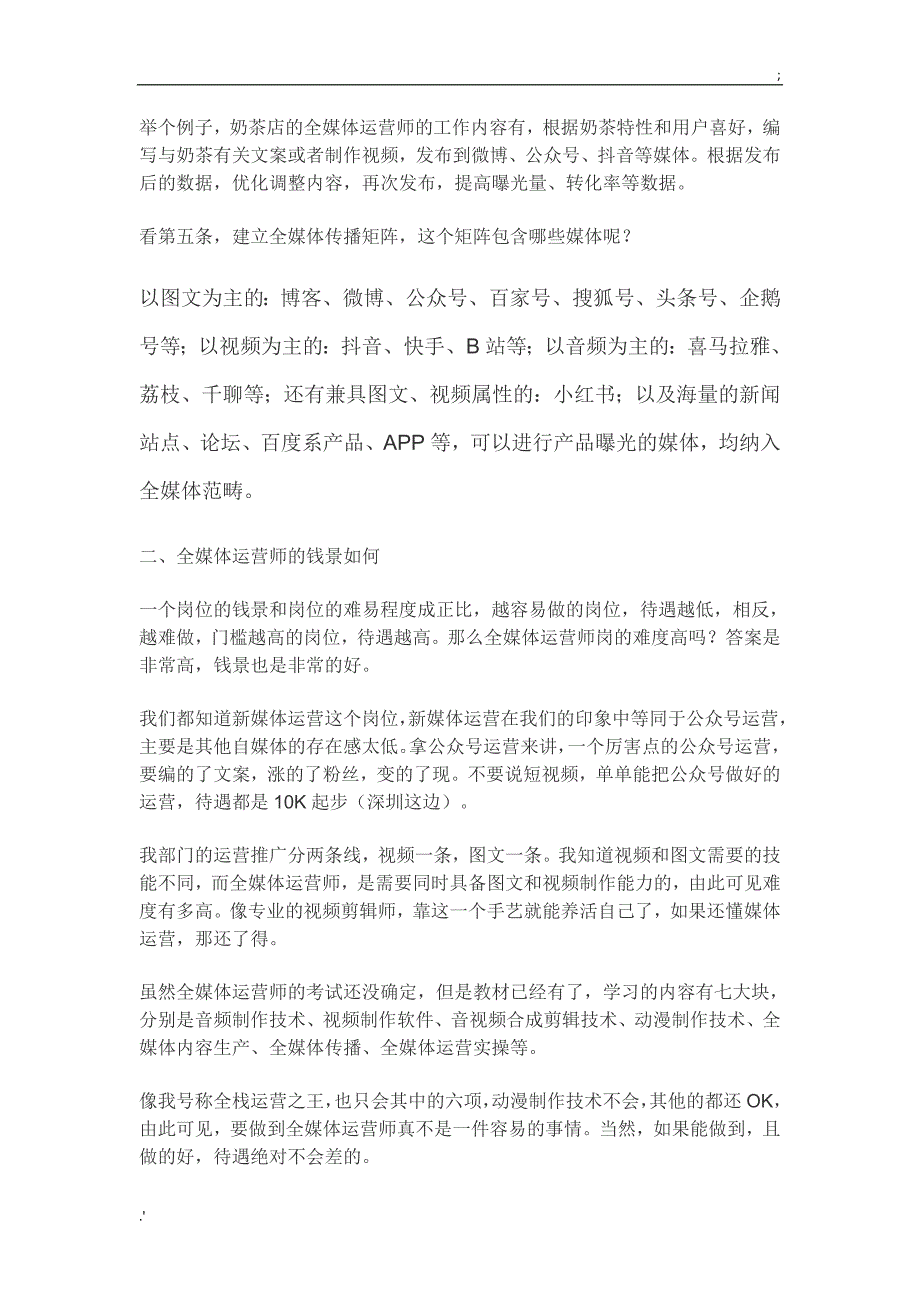 ;

举个例子，奶茶店的全媒体运营师的工作内容有，根据奶茶特性和用户喜好，编写与奶茶有关文案或者制作视频，发布到微博、公众号、抖音等媒体。根据发布后的数据，优化调整内容，再次发布，提高曝光量、转化率等数据。

看第五条，建立全媒体传播矩阵，这个矩阵包含哪些媒体呢？

以图文为主的：博客、微博、公众号、百家号、搜狐号、头条号、企鹅号等；以视频为主的：抖音、快手、B 站等；以音频为主的：喜马拉雅、荔枝、千聊等；还有兼具图文、视频属性的：小红书；以及海量的新闻站点、论坛、百度系产品、APP 等，可以进行产品曝光的媒体，均纳入全媒体范畴。

二、全媒体运营师的钱景如何

一个岗位的钱景和岗位的难易程度成正比，越容易做的岗位，待遇越低，相反，越难做，门槛越高的岗位，待遇越高。那么全媒体运营师岗的难度高吗？答案是非常高，钱景也是非常的好。

我们都知道新媒体运营这个岗位，新媒体运营在我们的印象中等同于公众号运营，主要是其他自媒体的存在感太低。拿公众号运营来讲，一个厉害点的公众号运营，要编的了文案，涨的了粉丝，变的了现。不要说短视频，单单能把公众号做好的运营，待遇都是 10K 起步（深圳这边）。

我部门的运营推广分两条线，视频一条，图文一条。我知道视频和图文需要的技能不同，而全媒体运营师，是需要同时具备图文和视频制作能力的，由此可见难度有多高。像专业的视频剪辑师，靠这一个手艺就能养活自己了，如果还懂媒体运营，那还了得。

虽然全媒体运营师的考试还没确定，但是教材已经有了，学习的内容有七大块，分别是音频制作技术、视频制作软件、音视频合成剪辑技术、动漫制作技术、全媒体内容生产、全媒体传播、全媒体运营实操等。

像我号称全栈运营之王，也只会其中的六项，动漫制作技术不会，其他的都还 OK，由此可见，要做到全媒体运营师真不是一件容易的事情。当然，如果能做到，且做的好，待遇绝对不会差的。

.'